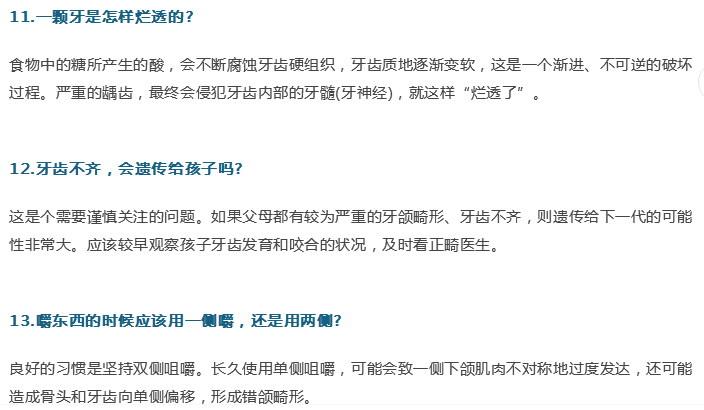 11.一颗牙是怎样烂透的？

食物中的糖所产生的酸，会不断腐蚀牙齿硬组织，牙齿质地逐渐变软，这是一个渐进、不可逆的破坏过程。严重的龋齿，最终会侵犯牙齿内部的牙髓(牙神经)，就这样“烂透了”。

12.牙齿不齐，会遗传给孩子吗？

这是个需要谨慎关注的问题。如果父母都有较为严重的牙颌畸形、牙齿不齐，则遗传给下一代的可能性非常大。应该较早观察孩子牙齿发育和咬合的状况，及时看正畸医生。

13.嚼东西的时候应该用一侧嚼，还是用两侧？

良好的习惯是坚持双侧咀嚼。长久使用单侧咀嚼，可能会致一侧下颌肌肉不对称地过度发达，还可能造成骨头和牙齿向单侧偏移，形成错颌畸形。